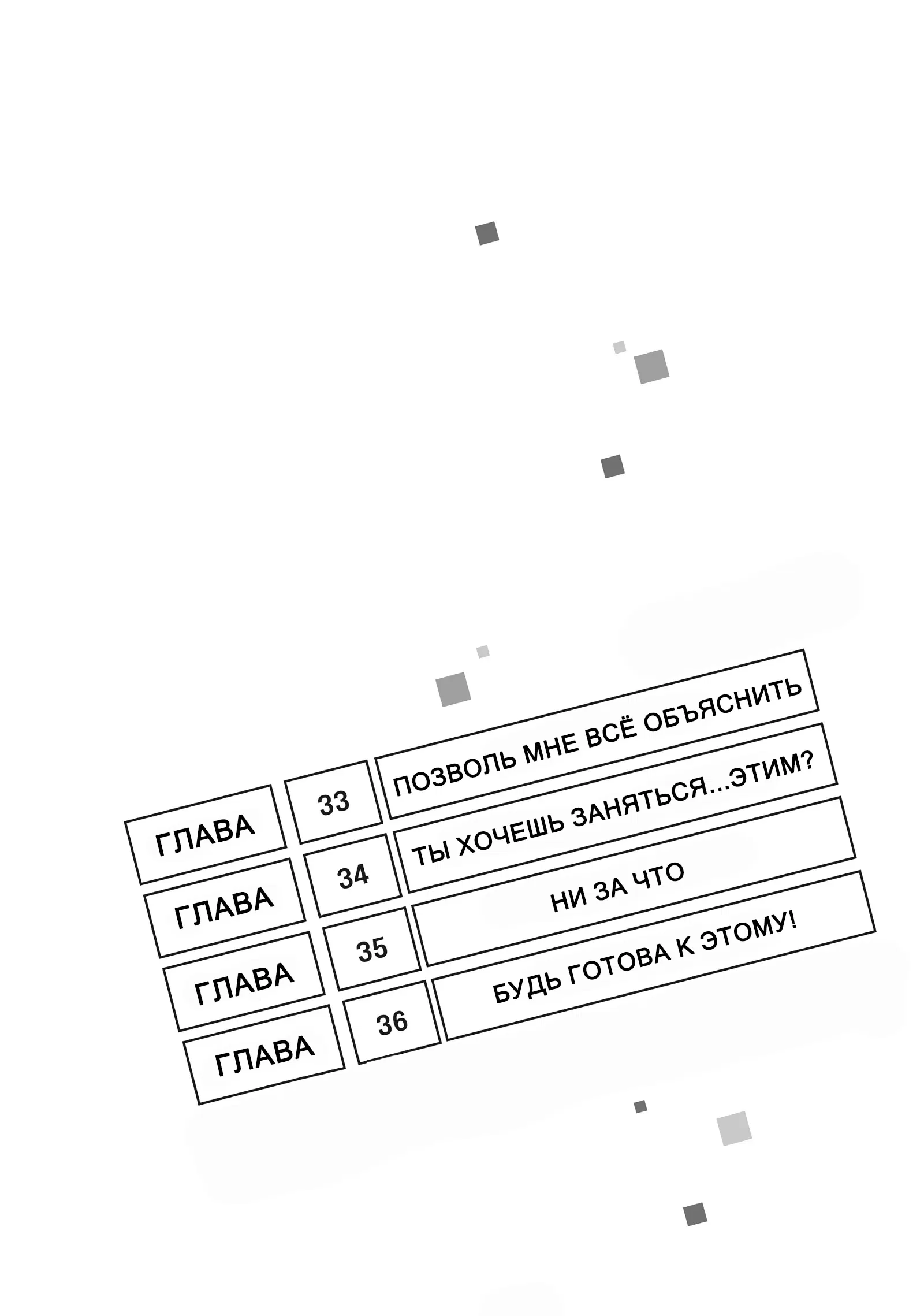 ГЛАВА 33 ПОЗВОЛЬ МНЕ ВСЁ ОБЪЯСНИТЬ

ГЛАВА 34 ТЫ ХОЧЕШЬ ЗАНЯТЬСЯ...ЭТИМ?

ГЛАВА 35 НИ ЗА ЧТО

ГЛАВА 36 БУДЬ ГОТОВА К ЭТОМУ!